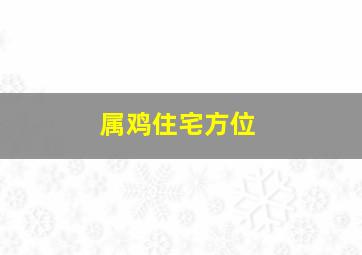 属鸡住宅方位